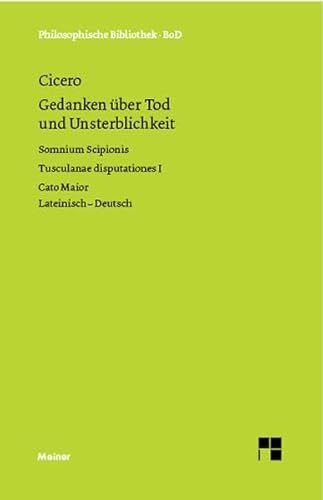 Philosophische Bibliothek · BoD

Cicero

Gedanken über Tod und Unsterblichkeit

Somnium Scipionis

Tusculanae disputationes I

Cato Maior

Lateinisch – Deutsch

Meiner